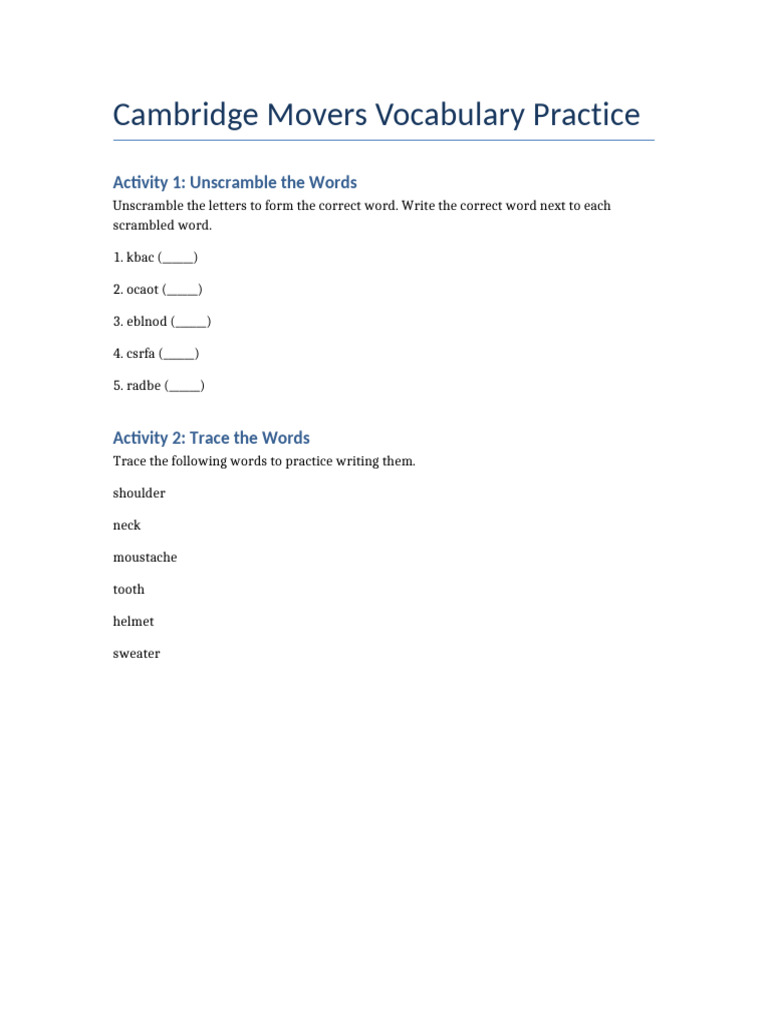 Cambridge Movers Vocabulary Practice

Activity 1: Unscramble the Words

Unscramble the letters to form the correct word. Write the correct word next to each scrambled word.

1. kbac (_____)

2. ocaot (_____)

3. eblnod (_____)

4. csrfa (_____)

5. radbe (_____)

Activity 2: Trace the Words

Trace the following words to practice writing them.

shoulder

neck

moustache

tooth

helmet

sweater